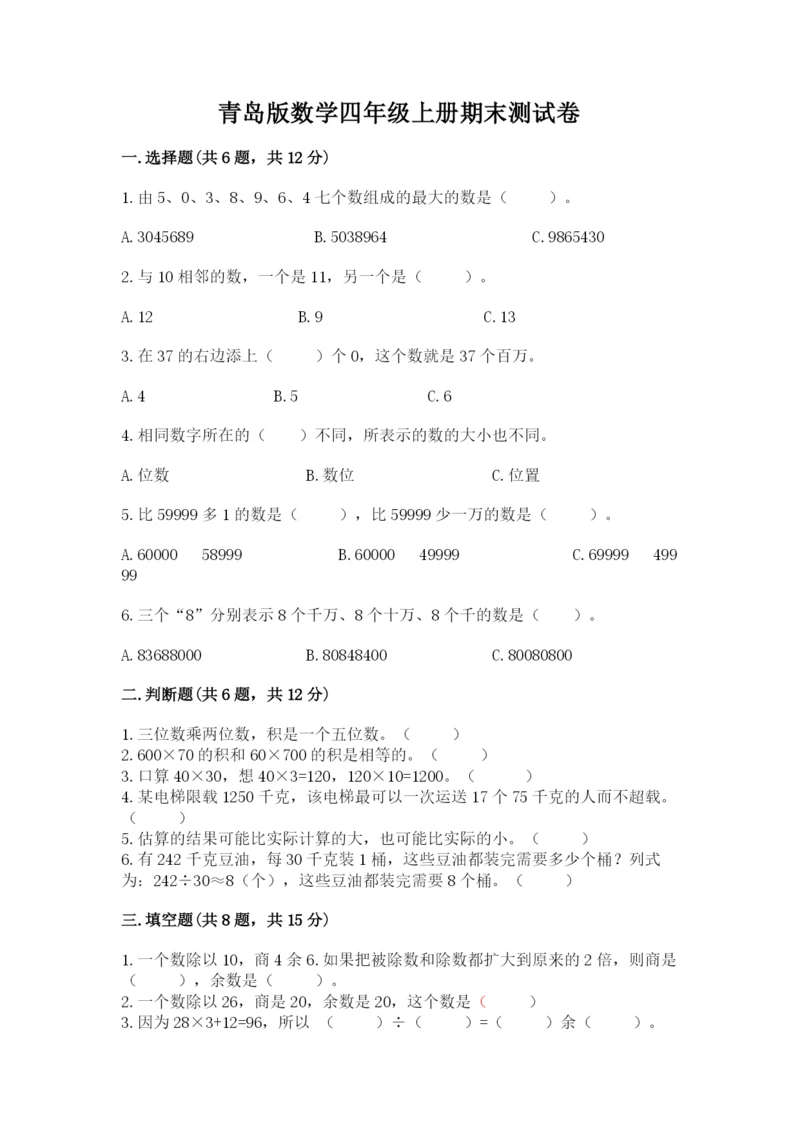 青岛版数学四年级上册期末测试卷

一.选择题(共6题，共12分)

1.由5、0、3、8、9、6、4七个数组成的最大的数是（　　）。

A.3045689　　B.5038964　　C.9865430

2.与10相邻的数，一个是11，另一个是（　　）。

A.12　　B.9　　C.13

3.在37的右边添上（　　）个0，这个数就是37个百万。

A.4　　B.5　　C.6

4.相同数字所在的（　　）不同，所表示的数的大小也不同。

A.位数　　B.数位　　C.位置

5.比59999多1的数是（　　），比59999少一万的数是（　　）。

A.60000　58999　　B.60000　49999　　C.69999　49999

6.三个“8”分别表示8个千万、8个十万、8个千的数是（　　）。

A.83688000　　B.80848400　　C.80080800

二.判断题(共6题，共12分)

1.三位数乘两位数，积是一个五位数。（　　）
2.600×70的积和60×700的积是相等的。（　　）
3.口算40×30，想40×3=120，120×10=1200。（　　）
4.某电梯限载1250千克，该电梯最可以一次运送17个75千克的人而不超载。（　　）
5.估算的结果可能比实际计算的大，也可能比实际的小。（　　）
6.有242千克豆油，每30千克装1桶，这些豆油都装完需要多少个桶？列式为：242÷30≈8（个），这些豆油都装完需要8个桶。（　　）

三.填空题(共8题，共15分)

1.一个数除以10，商4余6.如果把被除数和除数都扩大到原来的2倍，则商是（　　），余数是（　　）。
2.一个数除以26，商是20，余数是20，这个数是（　　）
3.因为28×3+12=96，所以（　　）÷（　　）=（　　）余（　　）。